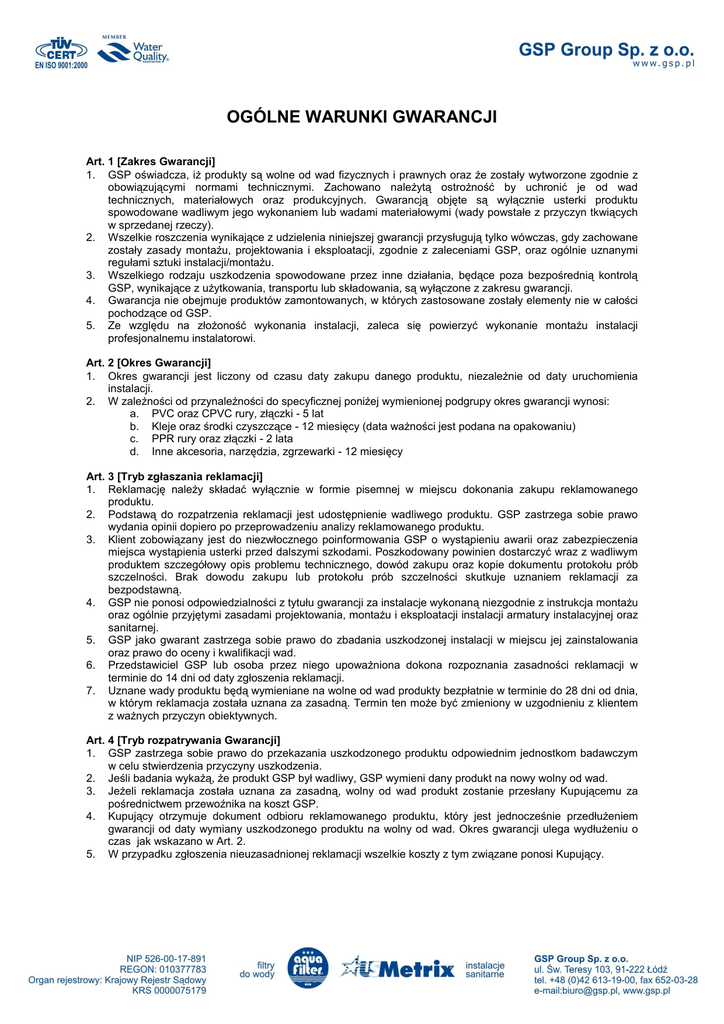 TÜV CERT
EN ISO 9001:2000

MEMBER
Water Quality

GSP Group Sp. z o.o.
www.gsp.pl

OGÓLNE WARUNKI GWARANCJI

Art. 1 [Zakres Gwarancji]
1. GSP oświadcza, iż produkty są wolne od wad fizycznych i prawnych oraz że zostały wytworzone zgodnie z obowiązującymi normami technicznymi. Zachowano należytą ostrożność by uchronić je od wad technicznych, materiałowych oraz produkcyjnych. Gwarancją objęte są wyłącznie usterki produktu spowodowane wadliwym jego wykonaniem lub wadami materiałowymi (wady powstałe z przyczyn tkwiących w sprzedanej rzeczy).
2. Wszelkie roszczenia wynikające z udzielenia niniejszej gwarancji przysługują tylko wówczas, gdy zachowane zostały zasady montażu, projektowania i eksploatacji, zgodnie z zaleceniami GSP, oraz ogólnie uznanymi regułami sztuki instalacji/montażu.
3. Wszelkiego rodzaju uszkodzenia spowodowane przez inne działania, będące poza bezpośrednią kontrolą GSP, wynikające z użytkowania, transportu lub składowania, są wyłączone z zakresu gwarancji.
4. Gwarancja nie obejmuje produktów zamontowanych, w których zastosowane zostały elementy nie w całości pochodzące od GSP.
5. Ze względu na złożoność wykonania instalacji, zaleca się powierzyć wykonanie montażu instalacji profesjonalnemu instalatorowi.

Art. 2 [Okres Gwarancji]
1. Okres gwarancji jest liczony od czasu daty zakupu danego produktu, niezależnie od daty uruchomienia instalacji.
2. W zależności od przynależności do specyficznej poniżej wymienionej podgrupy okres gwarancji wynosi:
a. PVC oraz CPVC rury, złączki - 5 lat
b. Kleje oraz środki czyszczące - 12 miesięcy (data ważności jest podana na opakowaniu)
c. PPR rury oraz złączki - 2 lata
d. Inne akcesoria, narzędzia, zgrzewarki - 12 miesięcy

Art. 3 [Tryb zgłaszania reklamacji]
1. Reklamację należy składać wyłącznie w formie pisemnej w miejscu dokonania zakupu reklamowanego produktu.
2. Podstawą do rozpatrzenia reklamacji jest udostępnienie wadliwego produktu. GSP zastrzega sobie prawo wydania opinii dopiero po przeprowadzeniu analizy reklamowanego produktu.
3. Klient zobowiązany jest do niezwłocznego poinformowania GSP o wystąpieniu awarii oraz zabezpieczenia miejsca wystąpienia usterki przed dalszymi szkodami. Poszkodowany powinien dostarczyć wraz z wadliwym produktem szczegółowy opis problemu technicznego, dowód zakupu oraz kopie dokumentu protokołu prób szczelności. Brak dowodu zakupu lub protokołu prób szczelności skutkuje uznaniem reklamacji za bezpodstawną.
4. GSP nie ponosi odpowiedzialności z tytułu gwarancji za instalacje wykonaną niezgodnie z instrukcja montażu oraz ogólnie przyjętymi zasadami projektowania, montażu i eksploatacji instalacji armatury instalacyjnej oraz sanitarnej.
5. GSP jako gwarant zastrzega sobie prawo do zbadania uszkodzonej instalacji w miejscu jej zainstalowania oraz prawo do oceny i kwalifikacji wad.
6. Przedstawiciel GSP lub osoba przez niego upoważniona dokona rozpoznania zasadności reklamacji w terminie do 14 dni od daty zgłoszenia reklamacji.
7. Uznane wady produktu będą wymieniane na wolne od wad produkty bezpłatnie w terminie do 28 dni od dnia, w którym reklamacja została uznana za zasadną. Termin ten może być zmieniony w uzgodnieniu z klientem z ważnych przyczyn obiektywnych.

Art. 4 [Tryb rozpatrywania Gwarancji]
1. GSP zastrzega sobie prawo do przekazania uszkodzonego produktu odpowiednim jednostkom badawczym w celu stwierdzenia przyczyny uszkodzenia.
2. Jeśli badania wykażą, że produkt GSP był wadliwy, GSP wymieni dany produkt na nowy wolny od wad.
3. Jeżeli reklamacja została uznana za zasadną, wolny od wad produkt zostanie przesłany Kupującemu za pośrednictwem przewoźnika na koszt GSP.
4. Kupujący otrzymuje dokument odbioru reklamowanego produktu, który jest jednocześnie przedłużeniem gwarancji od daty wymiany uszkodzonego produktu na wolny od wad. Okres gwarancji ulega wydłużeniu o czas jak wskazano w Art. 2.
5. W przypadku zgłoszenia nieuzasadnionej reklamacji wszelkie koszty z tym związane ponosi Kupujący.

NIP 526-00-17-891
REGON: 010377783
Organ rejestrowy: Krajowy Rejestr Sądowy
KRS 0000075179

filtry do wody
aqua filter
Metrix
instalacje sanitarne

GSP Group Sp. z o.o.
ul. Św. Teresy 103, 91-222 Łódź
tel. +48 (0)42 613-19-00, fax 652-03-28
e-mail:biuro@gsp.pl, www.gsp.pl